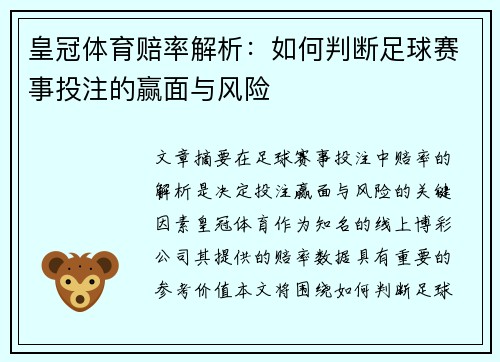 皇冠体育赔率解析：如何判断足球赛事投注的赢面与风险

文章摘要在足球赛事投注中赔率的解析是决定投注赢面与风险的关键因素皇冠体育作为知名的线上博彩公司其提供的赔率数据具有重要的参考价值本文将围绕如何判断足球